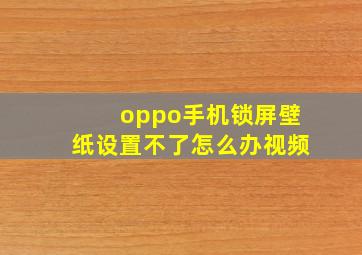 oppo手机锁屏壁纸设置不了怎么办视频